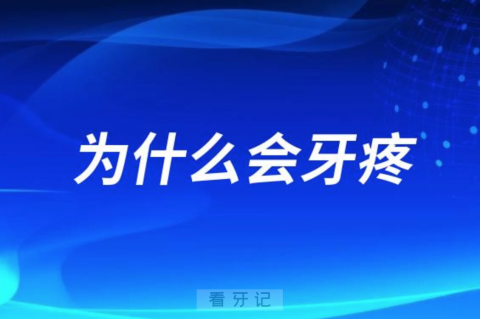 为什么会牙疼

看牙记